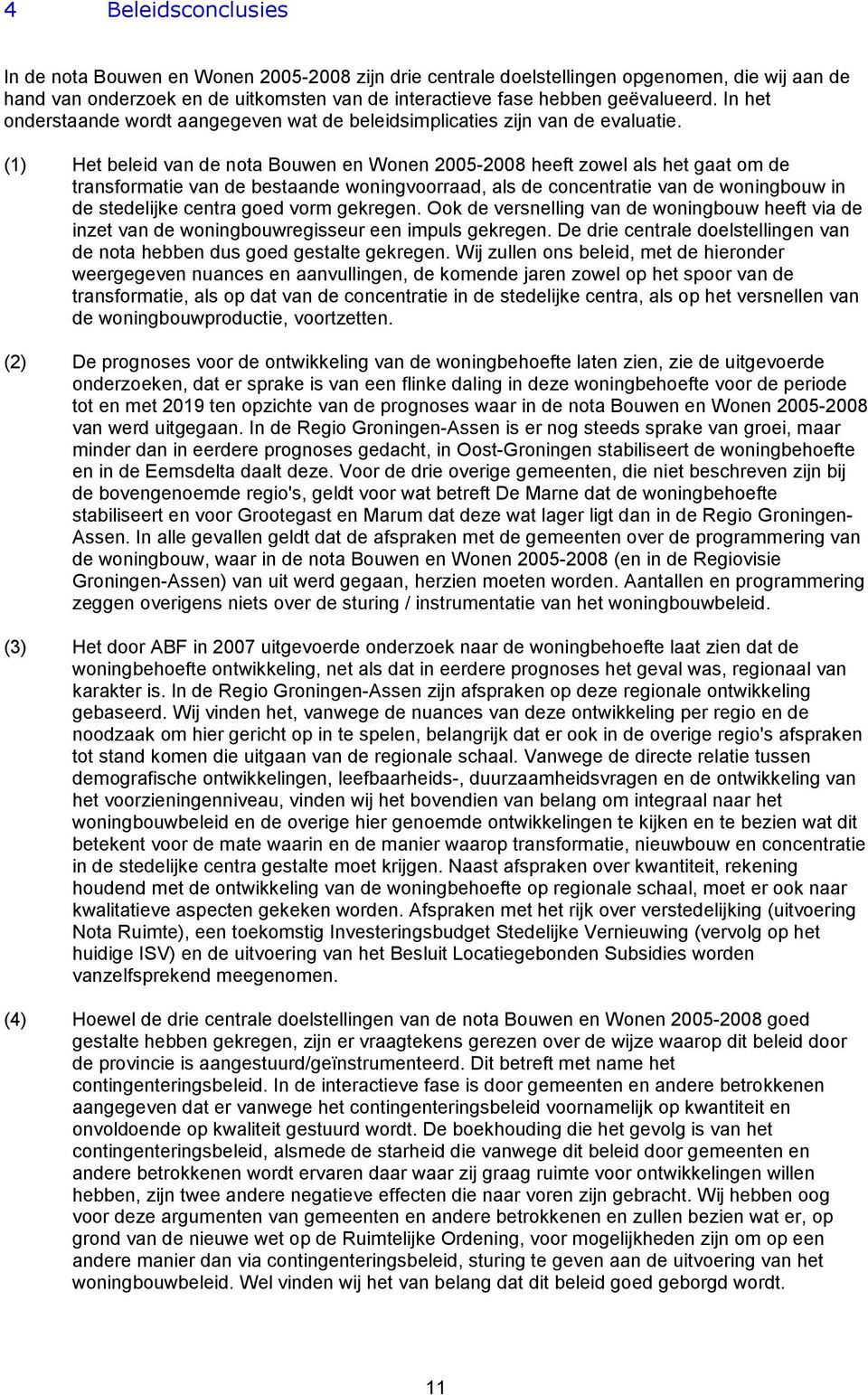 4 Beleidsconclusies

In de nota Bouwen en Wonen 2005-2008 zijn drie centrale doelstellingen opgenomen, die wij aan de hand van onderzoek en de uitkomsten van de interactieve fase hebben geëvalueerd. In het onderstaande wordt aangegeven wat de beleidsimplicaties zijn van de evaluatie.

(1) Het beleid van de nota Bouwen en Wonen 2005-2008 heeft zowel als het gaat om de transformatie van de bestaande woningvoorraad, als de concentratie van de woningbouw in de stedelijke centra goed vorm gekregen. Ook de versnelling van de woningbouw heeft via de inzet van de woningbouwregisseur een impuls gekregen. De drie centrale doelstellingen van de nota hebben dus goed gestalte gekregen. Wij zullen ons beleid, met de hieronder weergegeven nuances en aanvullingen, de komende jaren zowel op het spoor van de transformatie, als op dat van de concentratie in de stedelijke centra, als op het versnellen van de woningbouwproductie, voortzetten.

(2) De prognoses voor de ontwikkeling van de woningbehoefte laten zien, zie de uitgevoerde onderzoeken, dat er sprake is van een flinke daling in deze woningbehoefte voor de periode tot en met 2019 ten opzichte van de prognoses waar in de nota Bouwen en Wonen 2005-2008 van werd uitgegaan. In de Regio Groningen-Assen is er nog steeds sprake van groei, maar minder dan in eerdere prognoses gedacht, in Oost-Groningen stabiliseert de woningbehoefte en in de Eemsdelta daalt deze. Voor de drie overige gemeenten, die niet beschreven zijn bij de bovengenoemde regio's, geldt voor wat betreft De Marne dat de woningbehoefte stabiliseert en voor Grootegast en Marum dat deze wat lager ligt dan in de Regio Groningen-Assen. In alle gevallen geldt dat de afspraken met de gemeenten over de programmering van de woningbouw, waar in de nota Bouwen en Wonen 2005-2008 (en in de Regiovisie Groningen-Assen) van uit werd gegaan, herzien moeten worden. Aantallen en programmering zeggen overigens niets over de sturing / instrumentatie van het woningbouwbeleid.

(3) Het door ABF in 2007 uitgevoerde onderzoek naar de woningbehoefte laat zien dat de woningbehoefte ontwikkeling, net als dat in eerdere prognoses het geval was, regionaal van karakter is. In de Regio Groningen-Assen zijn afspraken op deze regionale ontwikkeling gebaseerd. Wij vinden het, vanwege de nuances van deze ontwikkeling per regio en de noodzaak om hier gericht op in te spelen, belangrijk dat er ook in de overige regio's afspraken tot stand komen die uitgaan van de regionale schaal. Vanwege de directe relatie tussen demografische ontwikkelingen, leefbaarheids-, duurzaamheidsvragen en de ontwikkeling van het voorzieningenniveau, vinden wij het bovendien van belang om integraal naar het woningbouwbeleid en de overige hier genoemde ontwikkelingen te kijken en te bezien wat dit betekent voor de mate waarin en de manier waarop transformatie, nieuwbouw en concentratie in de stedelijke centra gestalte moet krijgen. Naast afspraken over kwantiteit, rekening houdend met de ontwikkeling van de woningbehoefte op regionale schaal, moet er ook naar kwalitatieve aspecten gekeken worden. Afspraken met het rijk over verstedelijking (uitvoering Nota Ruimte), een toekomstig Investeringsbudget Stedelijke Vernieuwing (vervolg op het huidige ISV) en de uitvoering van het Besluit Locatiegebonden Subsidies worden vanzelfsprekend meegenomen.

(4) Hoewel de drie centrale doelstellingen van de nota Bouwen en Wonen 2005-2008 goed gestalte hebben gekregen, zijn er vraagtekens gerezen over de wijze waarop dit beleid door de provincie is aangestuurd/geïnstrumenteerd. Dit betreft met name het contingenteringsbeleid. In de interactieve fase is door gemeenten en andere betrokkenen aangegeven dat er vanwege het contingenteringsbeleid voornamelijk op kwantiteit en onvoldoende op kwaliteit gestuurd wordt. De boekhouding die het gevolg is van het contingenteringsbeleid, alsmede de starheid die vanwege dit beleid door gemeenten en andere betrokkenen wordt ervaren daar waar zij graag ruimte voor ontwikkelingen willen hebben, zijn twee andere negatieve effecten die naar voren zijn gebracht. Wij hebben oog voor deze argumenten van gemeenten en andere betrokkenen en zullen bezien wat er, op grond van de nieuwe wet op de Ruimtelijke Ordening, voor mogelijkheden zijn om op een andere manier dan via contingenteringsbeleid, sturing te geven aan de uitvoering van het woningbouwbeleid. Wel vinden wij het van belang dat dit beleid goed geborgd wordt.

11